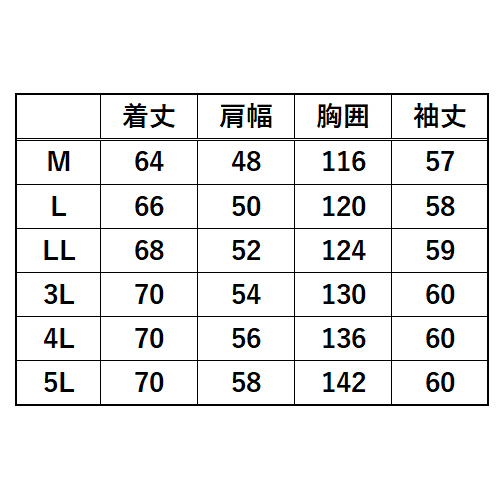 |  | 着丈 | 肩幅 | 胸囲 | 袖丈 |
|---|---|---|---|---|
| M | 64 | 48 | 116 | 57 |
| L | 66 | 50 | 120 | 58 |
| LL | 68 | 52 | 124 | 59 |
| 3L | 70 | 54 | 130 | 60 |
| 4L | 70 | 56 | 136 | 60 |
| 5L | 70 | 58 | 142 | 60 |